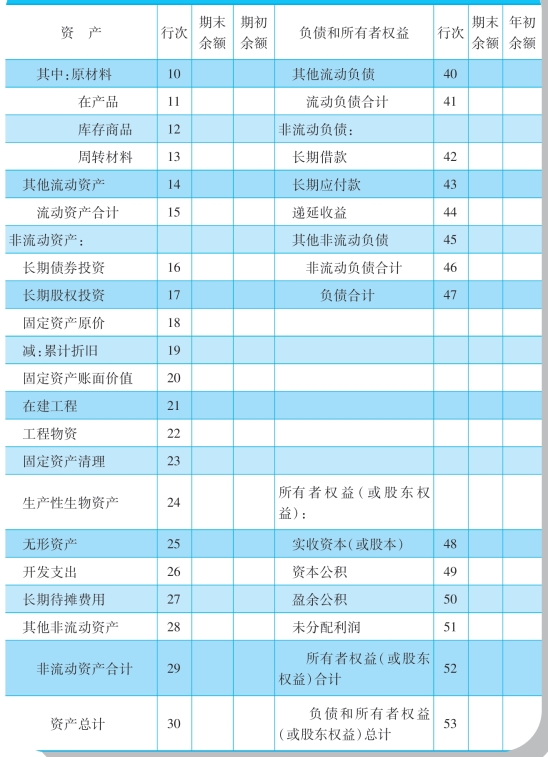 | 资　产 | 行次 | 期末余额 | 期初余额 | 负债和所有者权益 | 行次 | 期末余额 | 年初余额 |
|---|---|---|---|---|---|---|---|
| 其中:原材料 | 10 | | | 其他流动负债 | 40 | | |
| 在产品 | 11 | | | 流动负债合计 | 41 | | |
| 库存商品 | 12 | | | 非流动负债: | | | |
| 周转材料 | 13 | | | 长期借款 | 42 | | |
| 其他流动资产 | 14 | | | 长期应付款 | 43 | | |
| 流动资产合计 | 15 | | | 递延收益 | 44 | | |
| 非流动资产: | | | | 其他非流动负债 | 45 | | |
| 长期债券投资 | 16 | | | 非流动负债合计 | 46 | | |
| 长期股权投资 | 17 | | | 负债合计 | 47 | | |
| 固定资产原价 | 18 | | | | | | |
| 减:累计折旧 | 19 | | | | | | |
| 固定资产账面价值 | 20 | | | | | | |
| 在建工程 | 21 | | | | | | |
| 工程物资 | 22 | | | | | | |
| 固定资产清理 | 23 | | | | | | |
| 生产性生物资产 | 24 | | | 所有者权益(或股东权益): | | | |
| 无形资产 | 25 | | | 实收资本(或股本) | 48 | | |
| 开发支出 | 26 | | | 资本公积 | 49 | | |
| 长期待摊费用 | 27 | | | 盈余公积 | 50 | | |
| 其他非流动资产 | 28 | | | 未分配利润 | 51 | | |
| 非流动资产合计 | 29 | | | 所有者权益(或股东权益)合计 | 52 | | |
| 资产总计 | 30 | | | 负债和所有者权益(或股东权益)总计 | 53 | | |